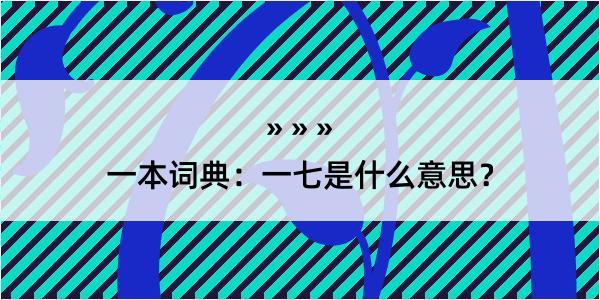 » » »

一本词典：一七是什么意思?